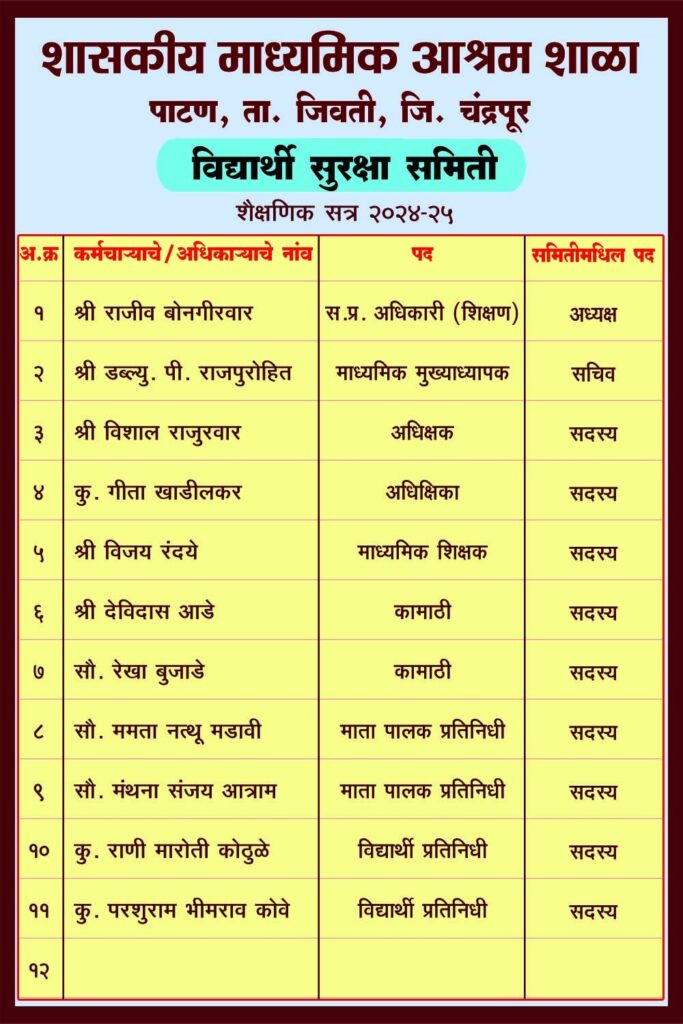 शासकीय माध्यमिक आश्रम शाळा
पाटण, ता. जिवती, जि. चंद्रपूर
विद्यार्थी सुरक्षा समिती
शैक्षणिक सत्र २०२४-२५

| अ.क्र | कर्मचाऱ्याचे/अधिकाऱ्याचे नांव | पद | समितीमधिल पद |
|---|---|---|---|
| १ | श्री राजीव बोनगीरवार | स.प्र. अधिकारी (शिक्षण) | अध्यक्ष |
| २ | श्री डब्ल्यु. पी. राजपुरोहित | माध्यमिक मुख्याध्यापक | सचिव |
| ३ | श्री विशाल राजुरवार | अधिक्षक | सदस्य |
| ४ | कु. गीता खाडीलकर | अधिक्षिका | सदस्य |
| ५ | श्री विजय रंदये | माध्यमिक शिक्षक | सदस्य |
| ६ | श्री देविदास आडे | कामाठी | सदस्य |
| ७ | सौ. रेखा बुजाडे | कामाठी | सदस्य |
| ८ | सौ. ममता नत्थू मडावी | माता पालक प्रतिनिधी | सदस्य |
| ९ | सौ. मंथना संजय आत्राम | माता पालक प्रतिनिधी | सदस्य |
| १० | कु. राणी मारोती कोठुळे | विद्यार्थी प्रतिनिधी | सदस्य |
| ११ | कु. परशुराम भीमराव कोवे | विद्यार्थी प्रतिनिधी | सदस्य |
| १२ | | | |